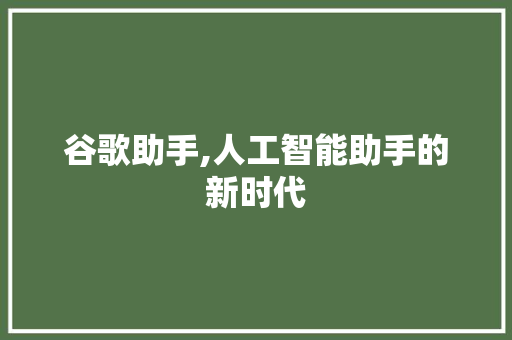 谷歌助手,人工智能助手的新时代